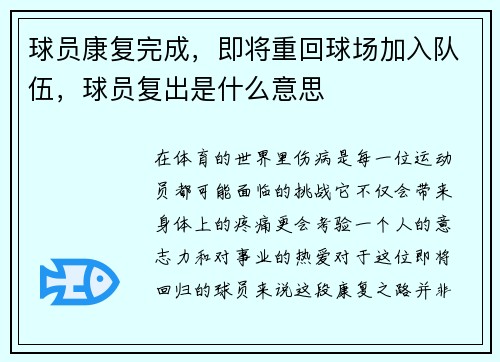 球员康复完成，即将重回球场加入队伍，球员复出是什么意思

在体育的世界里伤病是每一位运动员都可能面临的挑战它不仅会带来身体上的疼痛更会考验一个人的意志力和对事业的热爱对于这位即将回归的球员来说这段康复之路并非